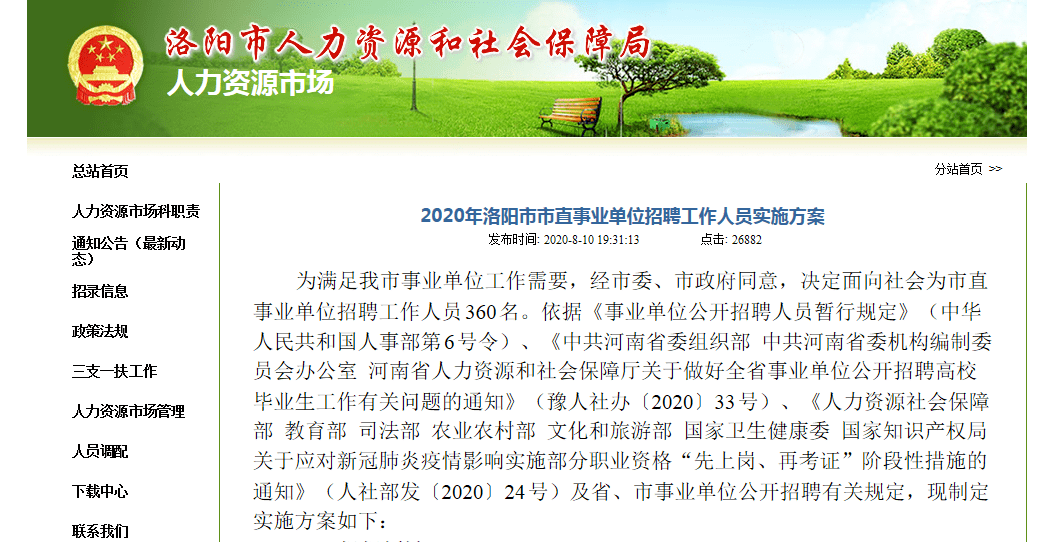 洛阳市人力资源和社会保障局
人力资源市场

总站首页
人力资源市场科职责
通知公告（最新动态）
招录信息
政策法规
三支一扶工作
人力资源市场管理
人员调配
下载中心
联系我们

分站首页 >>

2020年洛阳市市直事业单位招聘工作人员实施方案
发布时间: 2020-8-10 19:31:13 点击: 26882

为满足我市事业单位工作需要，经市委、市政府同意，决定面向社会为市直事业单位招聘工作人员360名。依据《事业单位公开招聘人员暂行规定》（中华人民共和国人事部第6号令）、《中共河南省委组织部 中共河南省委机构编制委员会办公室 河南省人力资源和社会保障厅关于做好全省事业单位公开招聘高校毕业生工作有关问题的通知》（豫人社办〔2020〕33号）、《人力资源社会保障部 教育部 司法部 农业农村部 文化和旅游部 国家卫生健康委 国家知识产权局关于应对新冠肺炎疫情影响实施部分职业资格“先上岗、再考证”阶段性措施的通知》（人社部发〔2020〕24号）及省、市事业单位公开招聘有关规定，现制定实施方案如下：